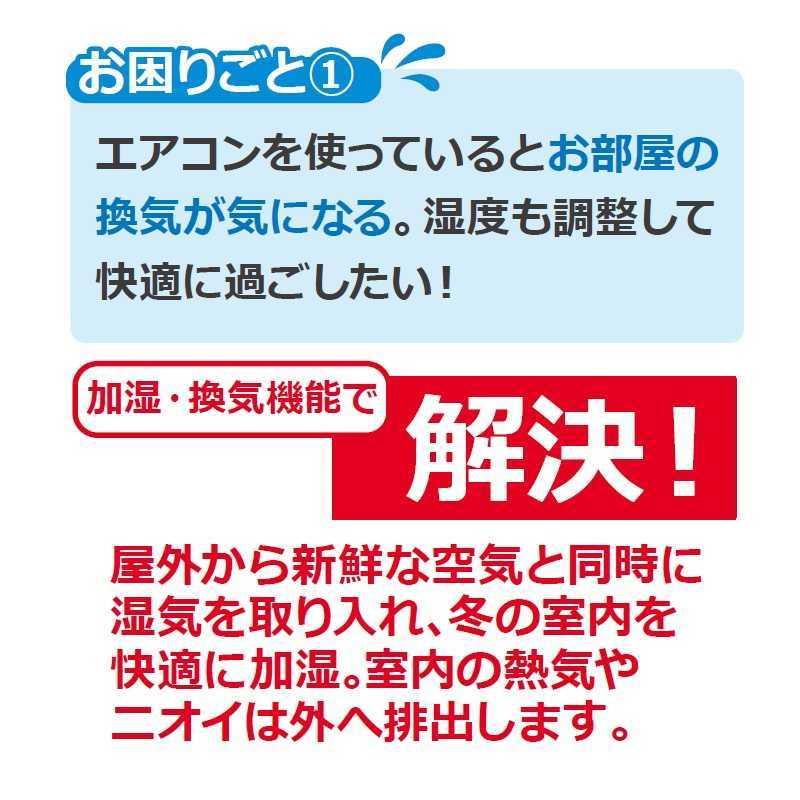 お困りごと①

エアコンを使っているとお部屋の換気が気になる。湿度も調整して快適に過ごしたい！

加湿・換気機能で

解決！

屋外から新鮮な空気と同時に湿気を取り入れ、冬の室内を快適に加湿。室内の熱気やニオイは外へ排出します。